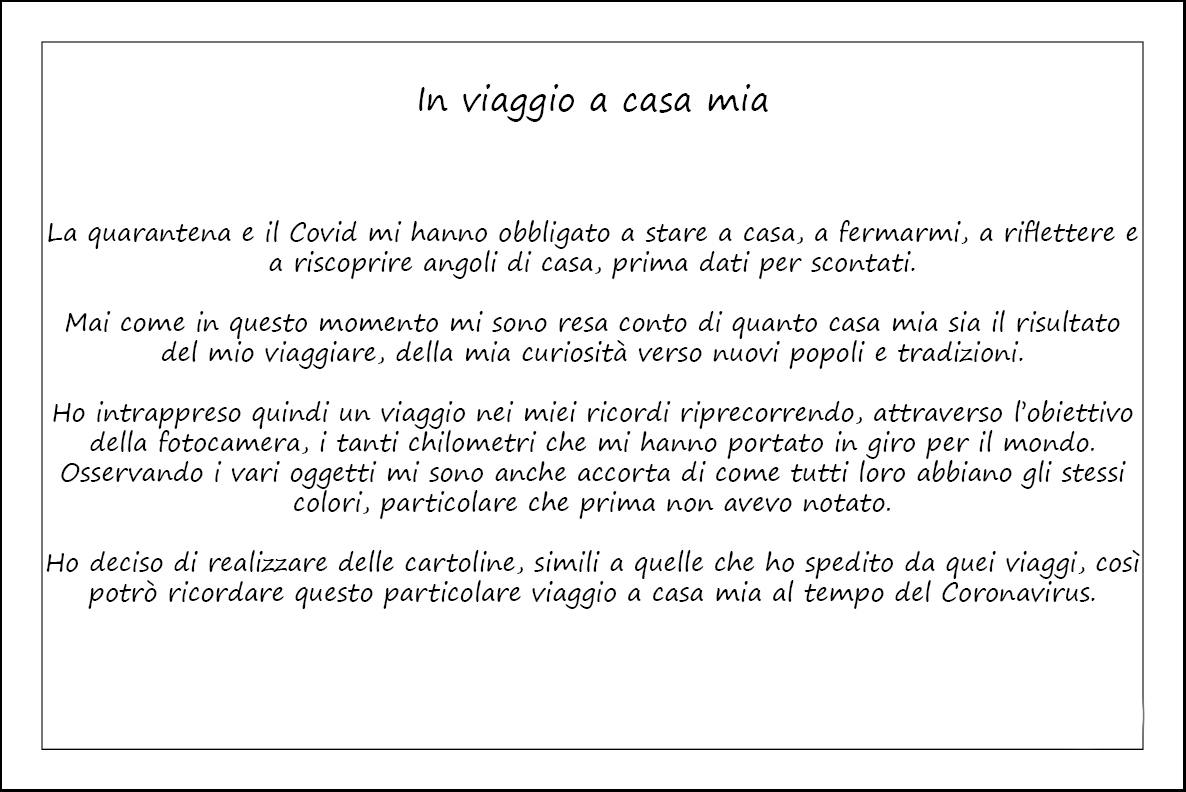 In viaggio a casa mia

La quarantena e il Covid mi hanno obbligato a stare a casa, a fermarmi, a riflettere e a riscoprire angoli di casa, prima dati per scontati.

Mai come in questo momento mi sono resa conto di quanto casa mia sia il risultato del mio viaggiare, della mia curiosità verso nuovi popoli e tradizioni.

Ho intrappreso quindi un viaggio nei miei ricordi riprecorrendo, attraverso l'obiettivo della fotocamera, i tanti chilometri che mi hanno portato in giro per il mondo. Osservando i vari oggetti mi sono anche accorta di come tutti loro abbiano gli stessi colori, particolare che prima non avevo notato.

Ho deciso di realizzare delle cartoline, simili a quelle che ho spedito da quei viaggi, così potrò ricordare questo particolare viaggio a casa mia al tempo del Coronavirus.